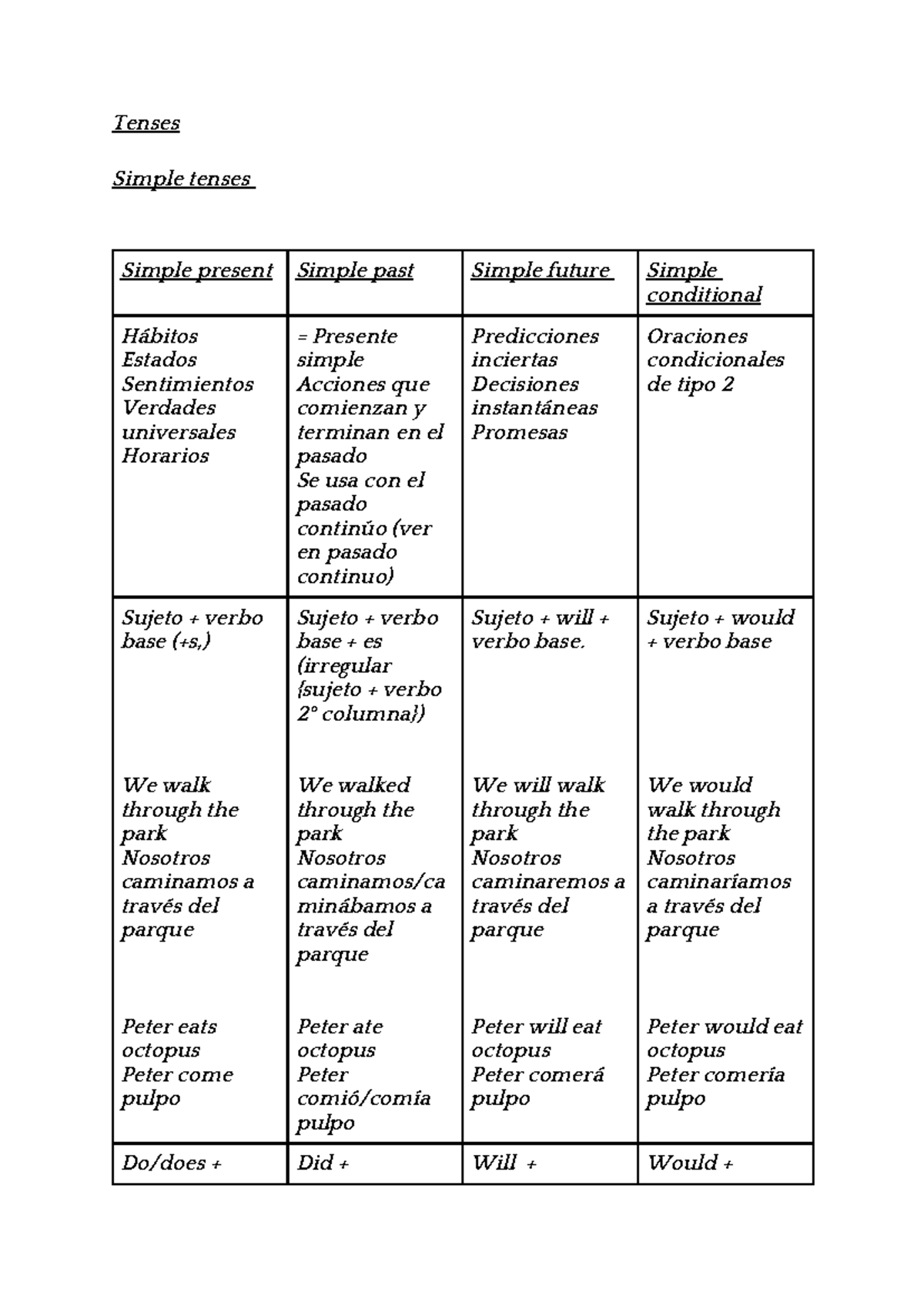 Tenses

Simple tenses

| Simple present | Simple past | Simple future | Simple conditional |
|---|---|---|---|
| Hábitos Estados Sentimientos Verdades universales Horarios | = Presente simple Acciones que comienzan y terminan en el pasado Se usa con el pasado continúo (ver en pasado continuo) | Predicciones inciertas Decisiones instantáneas Promesas | Oraciones condicionales de tipo 2 |
| Sujeto + verbo base (+s,) We walk through the park Nosotros caminamos a través del parque Peter eats octopus Peter come pulpo | Sujeto + verbo base + es (irregular {sujeto + verbo 2° columna}) We walked through the park Nosotros caminamos/caminábamos a través del parque Peter ate octopus Peter comió/comía pulpo | Sujeto + will + verbo base. We will walk through the park Nosotros caminaremos a través del parque Peter will eat octopus Peter comerá pulpo | Sujeto + would + verbo base We would walk through the park Nosotros caminaríamos a través del parque Peter would eat octopus Peter comería pulpo |
| Do/does + | Did + | Will + | Would + |